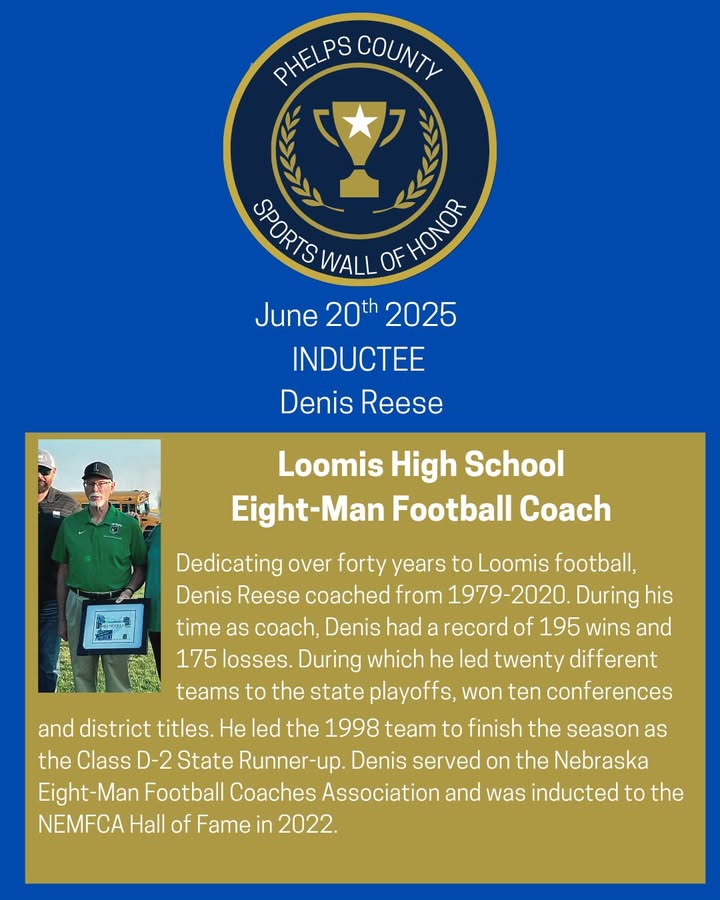 PHELPS COUNTY
SPORTS WALL OF HONOR

June 20$^{th}$ 2025
INDUCTEE
Denis Reese

Loomis High School
Eight-Man Football Coach

Dedicating over forty years to Loomis football, Denis Reese coached from 1979-2020. During his time as coach, Denis had a record of 195 wins and 175 losses. During which he led twenty different teams to the state playoffs, won ten conferences and district titles. He led the 1998 team to finish the season as the Class D-2 State Runner-up. Denis served on the Nebraska Eight-Man Football Coaches Association and was inducted to the NEMFCA Hall of Fame in 2022.